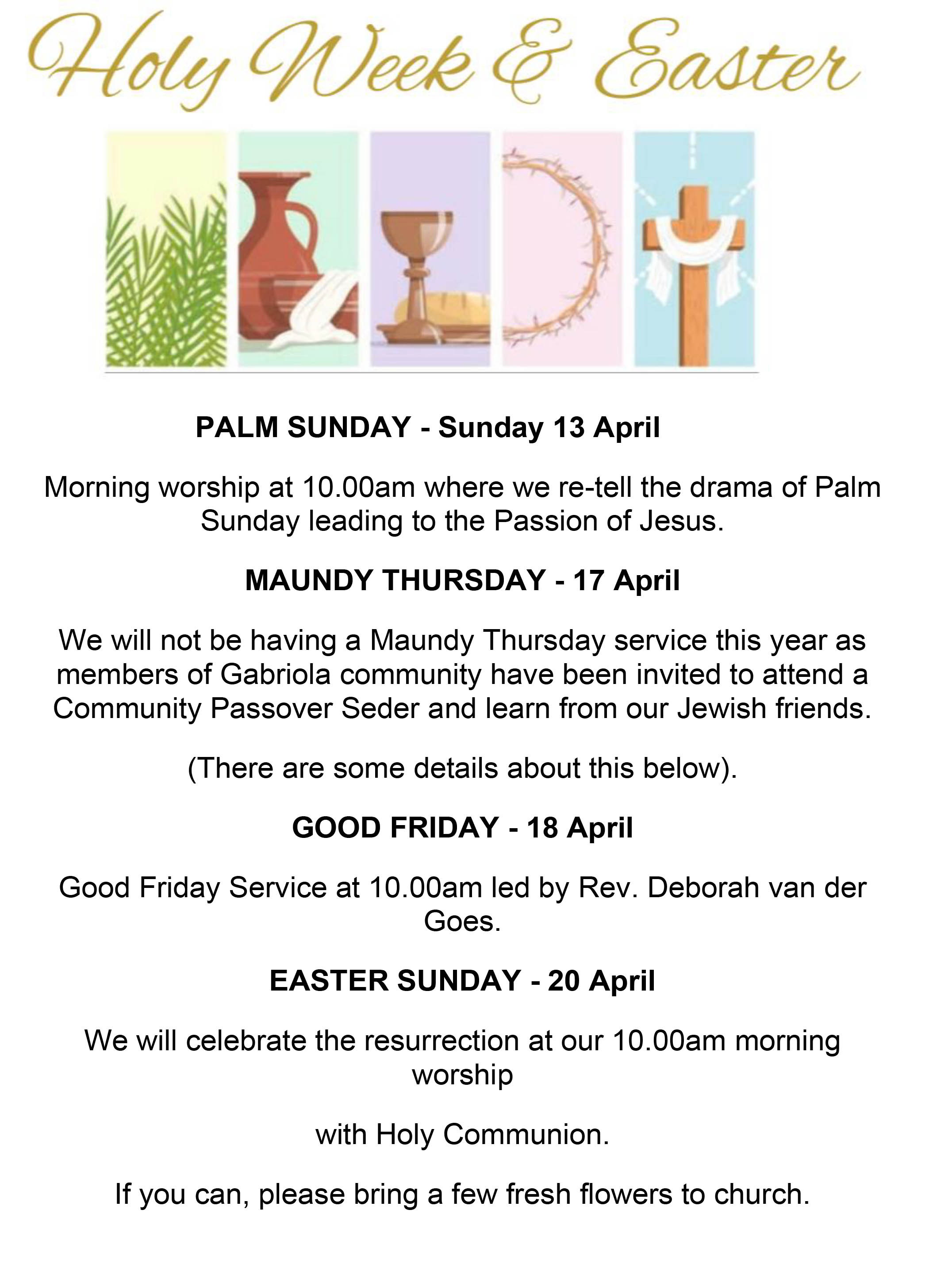 Holy Week & Easter

PALM SUNDAY - Sunday 13 April

Morning worship at 10.00am where we re-tell the drama of Palm Sunday leading to the Passion of Jesus.

MAUNDY THURSDAY - 17 April

We will not be having a Maundy Thursday service this year as members of Gabriola community have been invited to attend a Community Passover Seder and learn from our Jewish friends.

(There are some details about this below).

GOOD FRIDAY - 18 April

Good Friday Service at 10.00am led by Rev. Deborah van der Goes.

EASTER SUNDAY - 20 April

We will celebrate the resurrection at our 10.00am morning worship

with Holy Communion.

If you can, please bring a few fresh flowers to church.